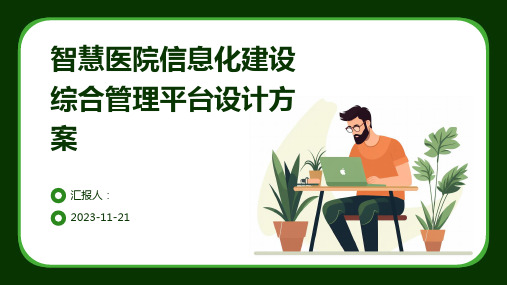 智慧医院信息化建设综合管理平台设计方案

汇报人：

2023-11-21